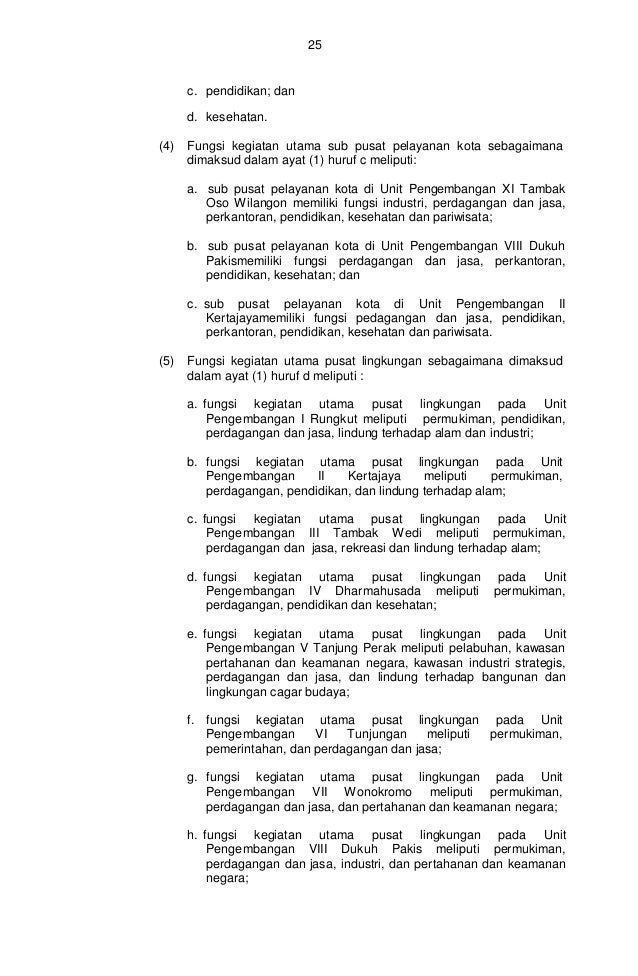 25

c. pendidikan; dan

d. kesehatan.

(4) Fungsi kegiatan utama sub pusat pelayanan kota sebagaimana dimaksud dalam ayat (1) huruf c meliputi:

a. sub pusat pelayanan kota di Unit Pengembangan XI Tambak Oso Wilangon memiliki fungsi industri, perdagangan dan jasa, perkantoran, pendidikan, kesehatan dan pariwisata;

b. sub pusat pelayanan kota di Unit Pengembangan VIII Dukuh Pakismemiliki fungsi perdagangan dan jasa, perkantoran, pendidikan, kesehatan; dan

c. sub pusat pelayanan kota di Unit Pengembangan II Kertajayamemiliki fungsi pedagangan dan jasa, pendidikan, perkantoran, pendidikan, kesehatan dan pariwisata.

(5) Fungsi kegiatan utama pusat lingkungan sebagaimana dimaksud dalam ayat (1) huruf d meliputi :

a. fungsi kegiatan utama pusat lingkungan pada Unit Pengembangan I Rungkut meliputi permukiman, pendidikan, perdagangan dan jasa, lindung terhadap alam dan industri;

b. fungsi kegiatan utama pusat lingkungan pada Unit Pengembangan II Kertajaya meliputi permukiman, perdagangan, pendidikan, dan lindung terhadap alam;

c. fungsi kegiatan utama pusat lingkungan pada Unit Pengembangan III Tambak Wedi meliputi permukiman, perdagangan dan jasa, rekreasi dan lindung terhadap alam;

d. fungsi kegiatan utama pusat lingkungan pada Unit Pengembangan IV Dharmahusada meliputi permukiman, perdagangan, pendidikan dan kesehatan;

e. fungsi kegiatan utama pusat lingkungan pada Unit Pengembangan V Tanjung Perak meliputi pelabuhan, kawasan pertahanan dan keamanan negara, kawasan industri strategis, perdagangan dan jasa, dan lindung terhadap bangunan dan lingkungan cagar budaya;

f. fungsi kegiatan utama pusat lingkungan pada Unit Pengembangan VI Tunjungan meliputi permukiman, pemerintahan, dan perdagangan dan jasa;

g. fungsi kegiatan utama pusat lingkungan pada Unit Pengembangan VII Wonokromo meliputi permukiman, perdagangan dan jasa, dan pertahanan dan keamanan negara;

h. fungsi kegiatan utama pusat lingkungan pada Unit Pengembangan VIII Dukuh Pakis meliputi permukiman, perdagangan dan jasa, industri, dan pertahanan dan keamanan negara;